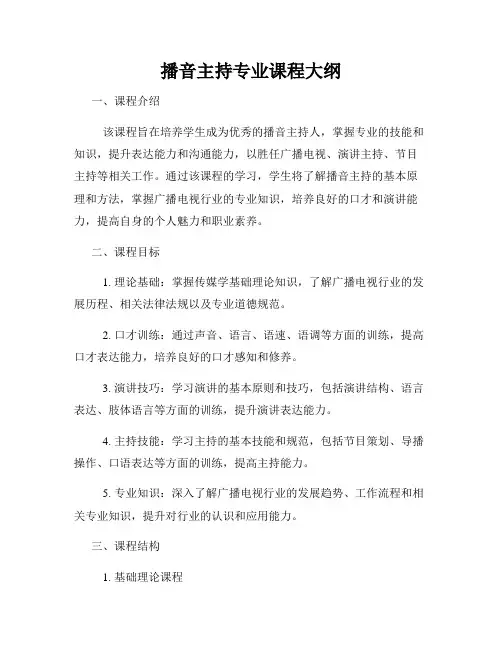 播音主持专业课程大纲

一、课程介绍

该课程旨在培养学生成为优秀的播音主持人，掌握专业的技能和知识，提升表达能力和沟通能力，以胜任广播电视、演讲主持、节目主持等相关工作。通过该课程的学习，学生将了解播音主持的基本原理和方法，掌握广播电视行业的专业知识，培养良好的口才和演讲能力，提高自身的个人魅力和职业素养。

二、课程目标

1. 理论基础：掌握传媒学基础理论知识，了解广播电视行业的发展历程、相关法律法规以及专业道德规范。

2. 口才训练：通过声音、语言、语速、语调等方面的训练，提高口才表达能力，培养良好的口才感知和修养。

3. 演讲技巧：学习演讲的基本原则和技巧，包括演讲结构、语言表达、肢体语言等方面的训练，提升演讲表达能力。

4. 主持技能：学习主持的基本技能和规范，包括节目策划、导播操作、口语表达等方面的训练，提高主持能力。

5. 专业知识：深入了解广播电视行业的发展趋势、工作流程和相关专业知识，提升对行业的认识和应用能力。

三、课程结构

1. 基础理论课程